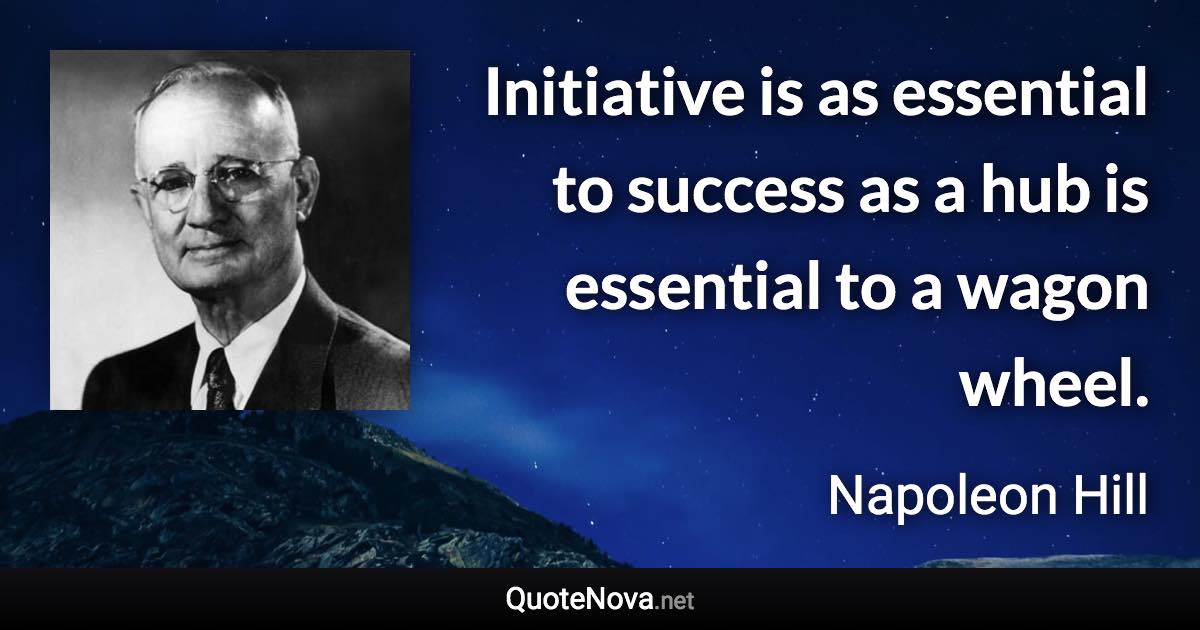 Initiative is as essential to success as a hub is essential to a wagon wheel.

Napoleon Hill

QuoteNova.net